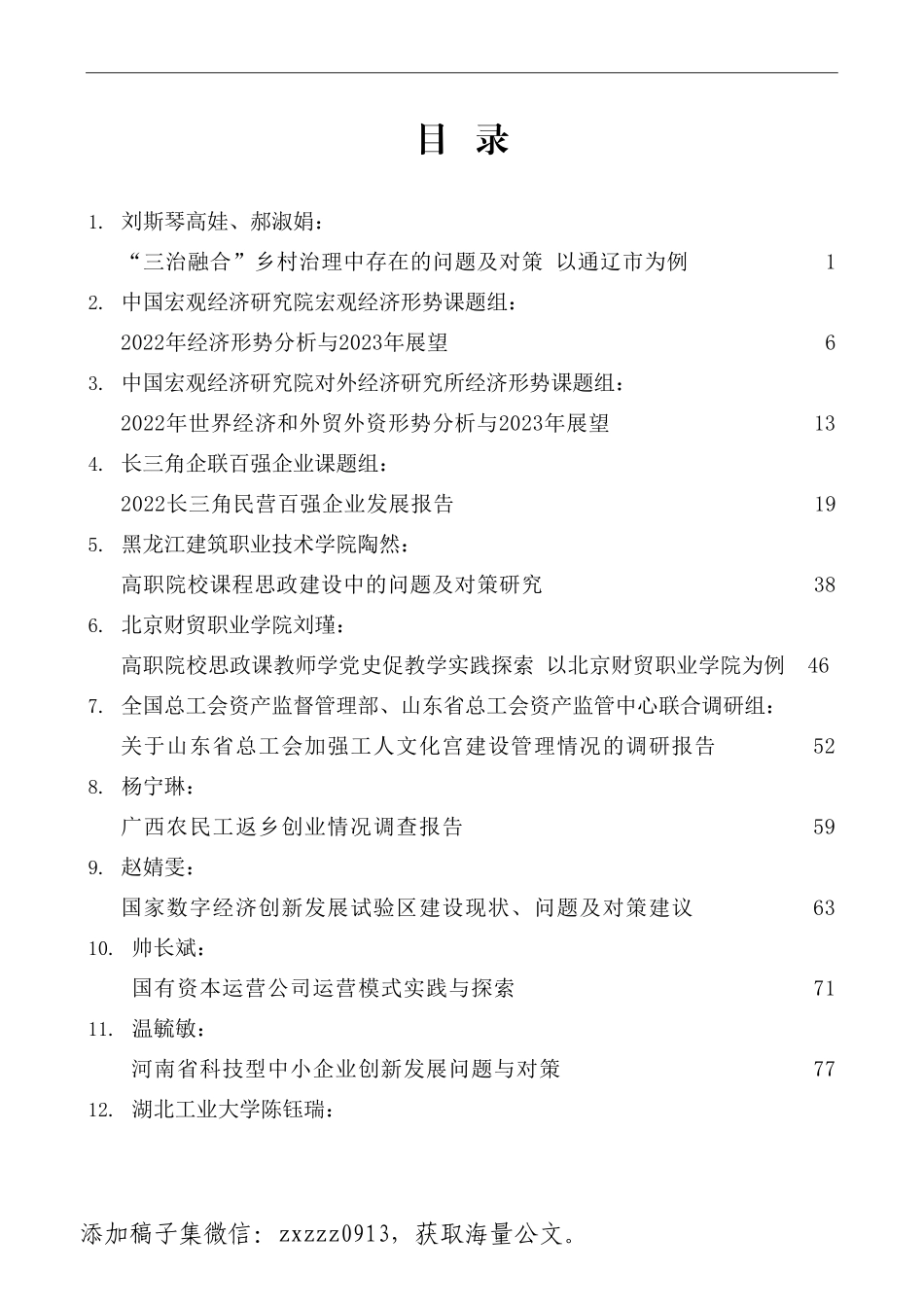 目 录

1. 刘斯琴高娃、郝淑娟：
“三治融合”乡村治理中存在的问题及对策 以通辽市为例 1

2. 中国宏观经济研究院宏观经济形势课题组：
2022年经济形势分析与2023年展望 6

3. 中国宏观经济研究院对外经济研究所经济形势课题组：
2022年世界经济和外贸外资形势分析与2023年展望 13

4. 长三角企联百强企业课题组：
2022长三角民营百强企业发展报告 19

5. 黑龙江建筑职业技术学院陶然：
高职院校课程思政建设中的问题及对策研究 38

6. 北京财贸职业学院刘瑾：
高职院校思政课教师学党史促教学实践探索 以北京财贸职业学院为例 46

7. 全国总工会资产监督管理部、山东省总工会资产监管中心联合调研组：
关于山东省总工会加强工人文化宫建设管理情况的调研报告 52

8. 杨宁琳：
广西农民工返乡创业情况调查报告 59

9. 赵婧雯：
国家数字经济创新发展试验区建设现状、问题及对策建议 63

10. 帅长斌：
国有资本运营公司运营模式实践与探索 71

11. 温毓敏：
河南省科技型中小企业创新发展问题与对策 77

12. 湖北工业大学陈钰瑞：

添加稿子集微信：zxzzz0913，获取海量公文。